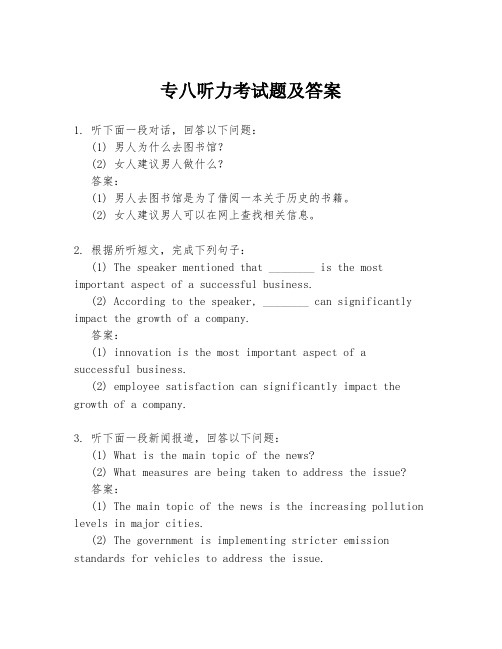 专八听力考试题及答案

1. 听下面一段对话，回答以下问题：

(1) 男人为什么去图书馆？

(2) 女人建议男人做什么？

答案：

(1) 男人去图书馆是为了借阅一本关于历史的书籍。

(2) 女人建议男人可以在网上查找相关信息。

2. 根据所听短文，完成下列句子：

(1) The speaker mentioned that ________ is the most important aspect of a successful business.

(2) According to the speaker, ________ can significantly impact the growth of a company.

答案：

(1) innovation is the most important aspect of a successful business.

(2) employee satisfaction can significantly impact the growth of a company.

3. 听下面一段新闻报道，回答以下问题：

(1) What is the main topic of the news?

(2) What measures are being taken to address the issue?

答案：

(1) The main topic of the news is the increasing pollution levels in major cities.

(2) The government is implementing stricter emission standards for vehicles to address the issue.